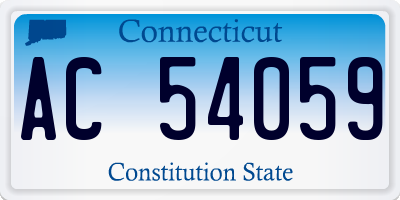 Connecticut

AC 54059

Constitution State